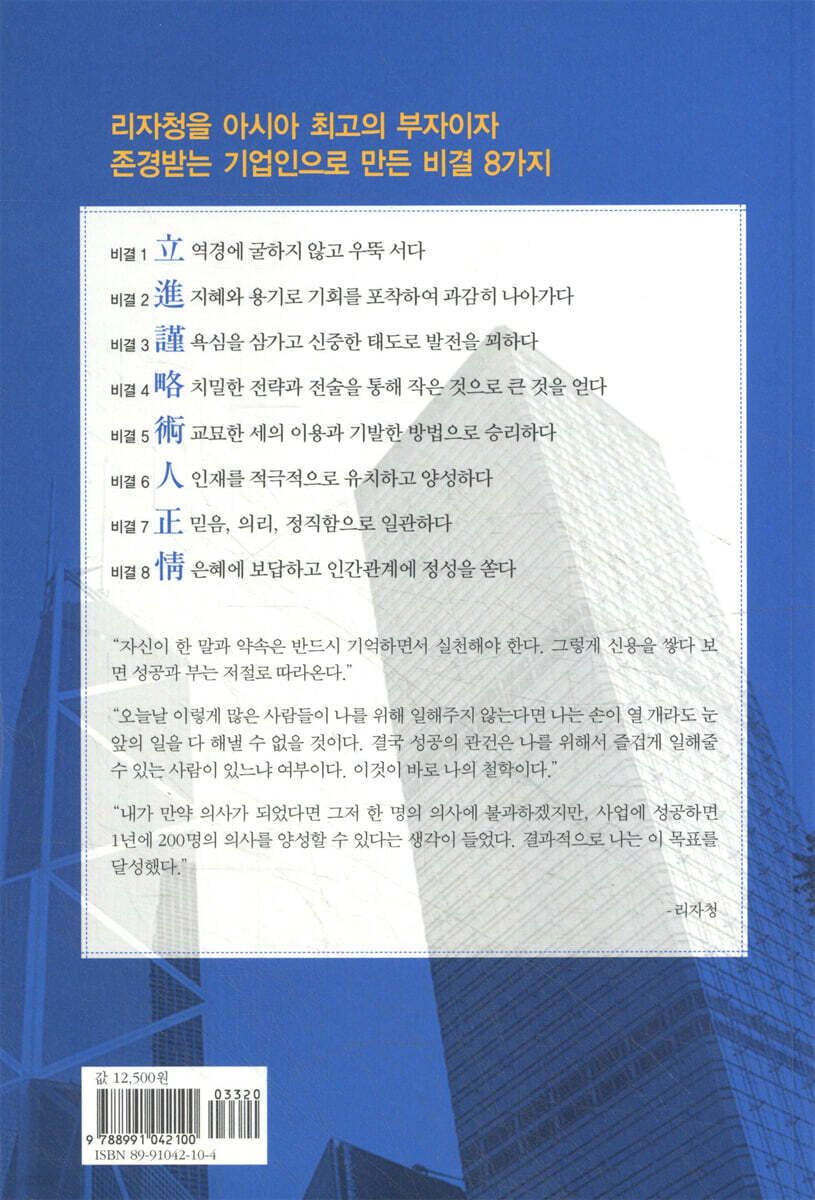 리자청을 아시아 최고의 부자이자
존경받는 기업인으로 만든 비결 8가지

비결 1 立 역경에 굴하지 않고 우뚝 서다
비결 2 進 지혜와 용기로 기회를 포착하여 과감히 나아가다
비결 3 謹 욕심을 삼가고 신중한 태도로 발전을 꾀하다
비결 4 略 치밀한 전략과 전술을 통해 작은 것으로 큰 것을 얻다
비결 5 術 교묘한 세의 이용과 기발한 방법으로 승리하다
비결 6 人 인재를 적극적으로 유치하고 양성하다
비결 7 正 믿음, 의리, 정직함으로 일관하다
비결 8 情 은혜에 보답하고 인간관계에 정성을 쏟다

"자신이 한 말과 약속은 반드시 기억하면서 실천해야 한다. 그렇게 신용을 쌓다 보면 성공과 부는 저절로 따라온다."

"오늘날 이렇게 많은 사람들이 나를 위해 일해주지 않는다면 나는 손이 열 개라도 눈앞의 일을 다 해낼 수 없을 것이다. 결국 성공의 관건은 나를 위해서 즐겁게 일해줄 수 있는 사람이 있느냐 여부이다. 이것이 바로 나의 철학이다."

"내가 만약 의사가 되었다면 그저 한 명의 의사에 불과하겠지만, 사업에 성공하면 1년에 200명의 의사를 양성할 수 있다는 생각이 들었다. 결과적으로 나는 이 목표를 달성했다."

-리자청

값 12,500원
03320
9 788991 042100
ISBN 89-91042-10-4